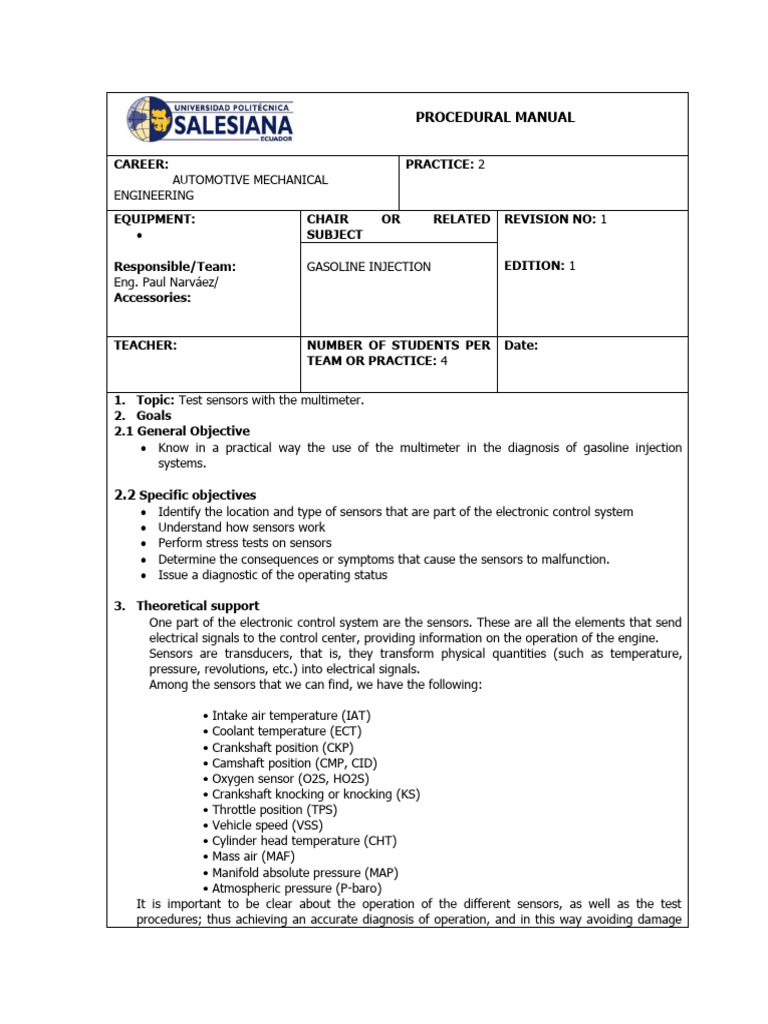 UNIVERSIDAD POLITÉCNICA
SALESIANA
ECUADOR

PROCEDURAL MANUAL

CAREER:
AUTOMOTIVE MECHANICAL ENGINEERING

PRACTICE: 2

EQUIPMENT:
•

Responsible/Team:
Eng. Paul Narváez/
Accessories:

CHAIR OR RELATED SUBJECT

GASOLINE INJECTION

REVISION NO: 1

EDITION: 1

TEACHER:

NUMBER OF STUDENTS PER TEAM OR PRACTICE: 4

Date:

1. Topic: Test sensors with the multimeter.
2. Goals
2.1 General Objective
• Know in a practical way the use of the multimeter in the diagnosis of gasoline injection systems.

2.2 Specific objectives
• Identify the location and type of sensors that are part of the electronic control system
• Understand how sensors work
• Perform stress tests on sensors
• Determine the consequences or symptoms that cause the sensors to malfunction.
• Issue a diagnostic of the operating status

3. Theoretical support
One part of the electronic control system are the sensors. These are all the elements that send electrical signals to the control center, providing information on the operation of the engine.
Sensors are transducers, that is, they transform physical quantities (such as temperature, pressure, revolutions, etc.) into electrical signals.
Among the sensors that we can find, we have the following:

• Intake air temperature (IAT)
• Coolant temperature (ECT)
• Crankshaft position (CKP)
• Camshaft position (CMP, CID)
• Oxygen sensor (O2S, HO2S)
• Crankshaft knocking or knocking (KS)
• Throttle position (TPS)
• Vehicle speed (VSS)
• Cylinder head temperature (CHT)
• Mass air (MAF)
• Manifold absolute pressure (MAP)
• Atmospheric pressure (P-baro)
It is important to be clear about the operation of the different sensors, as well as the test procedures; thus achieving an accurate diagnosis of operation, and in this way avoiding damage